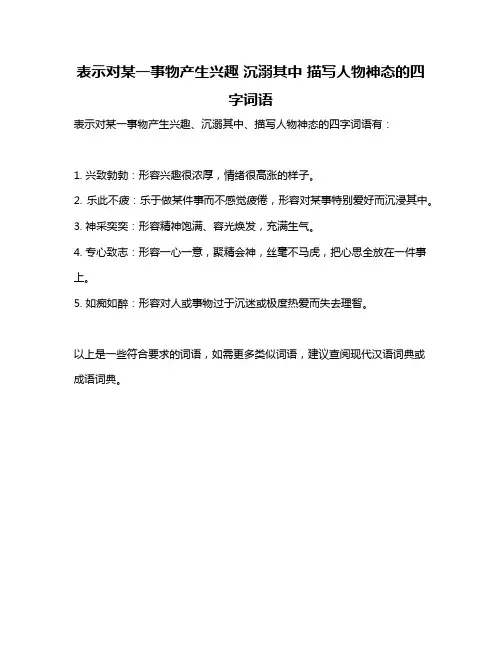 表示对某一事物产生兴趣 沉溺其中 描写人物神态的四字词语

表示对某一事物产生兴趣、沉溺其中、描写人物神态的四字词语有：

1. 兴致勃勃：形容兴趣很浓厚，情绪很高涨的样子。

2. 乐此不疲：乐于做某件事而不感觉疲倦，形容对某事特别爱好而沉浸其中。

3. 神采奕奕：形容精神饱满、容光焕发，充满生气。

4. 专心致志：形容一心一意，聚精会神，丝毫不马虎，把心思全放在一件事上。

5. 如痴如醉：形容对人或事物过于沉迷或极度热爱而失去理智。

以上是一些符合要求的词语，如需更多类似词语，建议查阅现代汉语词典或成语词典。